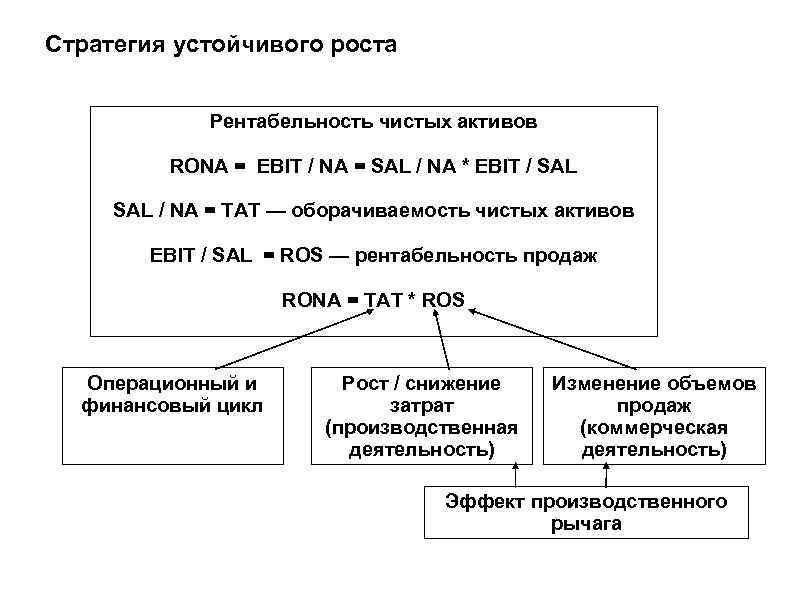 Стратегия устойчивого роста

Рентабельность чистых активов

RONA = EBIT / NA = SAL / NA * EBIT / SAL

SAL / NA = TAT — оборачиваемость чистых активов

EBIT / SAL = ROS — рентабельность продаж

RONA = TAT * ROS

Операционный и финансовый цикл

Рост / снижение затрат (производственная деятельность)

Изменение объемов продаж (коммерческая деятельность)

Эффект производственного рычага